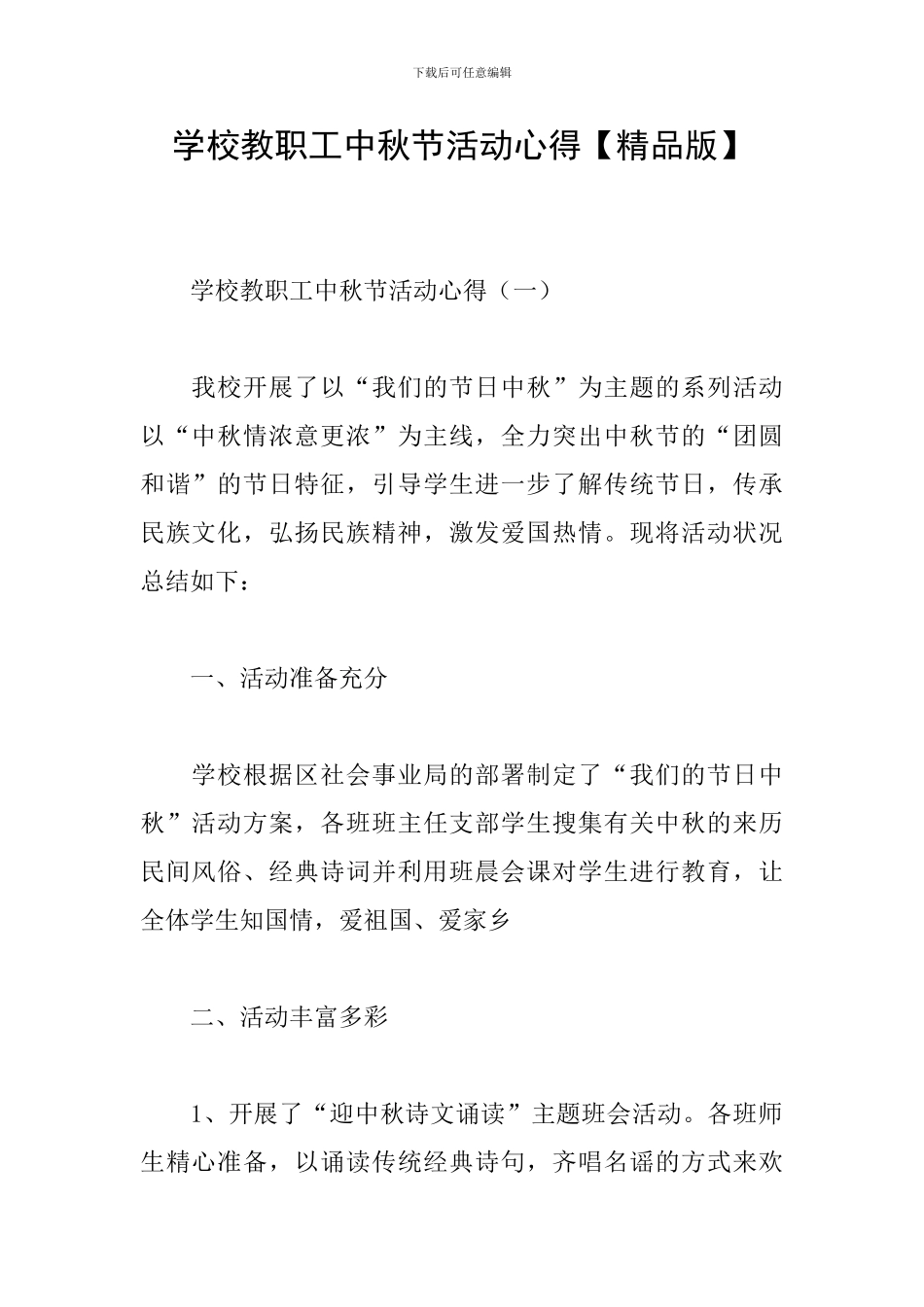 下载后可任意编辑

学校教职工中秋节活动心得【精品版】

学校教职工中秋节活动心得（一）

我校开展了以“我们的节日中秋”为主题的系列活动以“中秋情浓意更浓”为主线，全力突出中秋节的“团圆和谐”的节日特征，引导学生进一步了解传统节日，传承民族文化，弘扬民族精神，激发爱国热情。现将活动状况总结如下：

一、活动准备充分

学校根据区社会事业局的部署制定了“我们的节日中秋”活动方案，各班班主任支部学生搜集有关中秋的来历民间风俗、经典诗词并利用班晨会课对学生进行教育，让全体学生知国情，爱祖国、爱家乡

二、活动丰富多彩

1、开展了“迎中秋诗文诵读”主题班会活动。各班师生精心准备，以诵读传统经典诗句，齐唱名谣的方式来欢